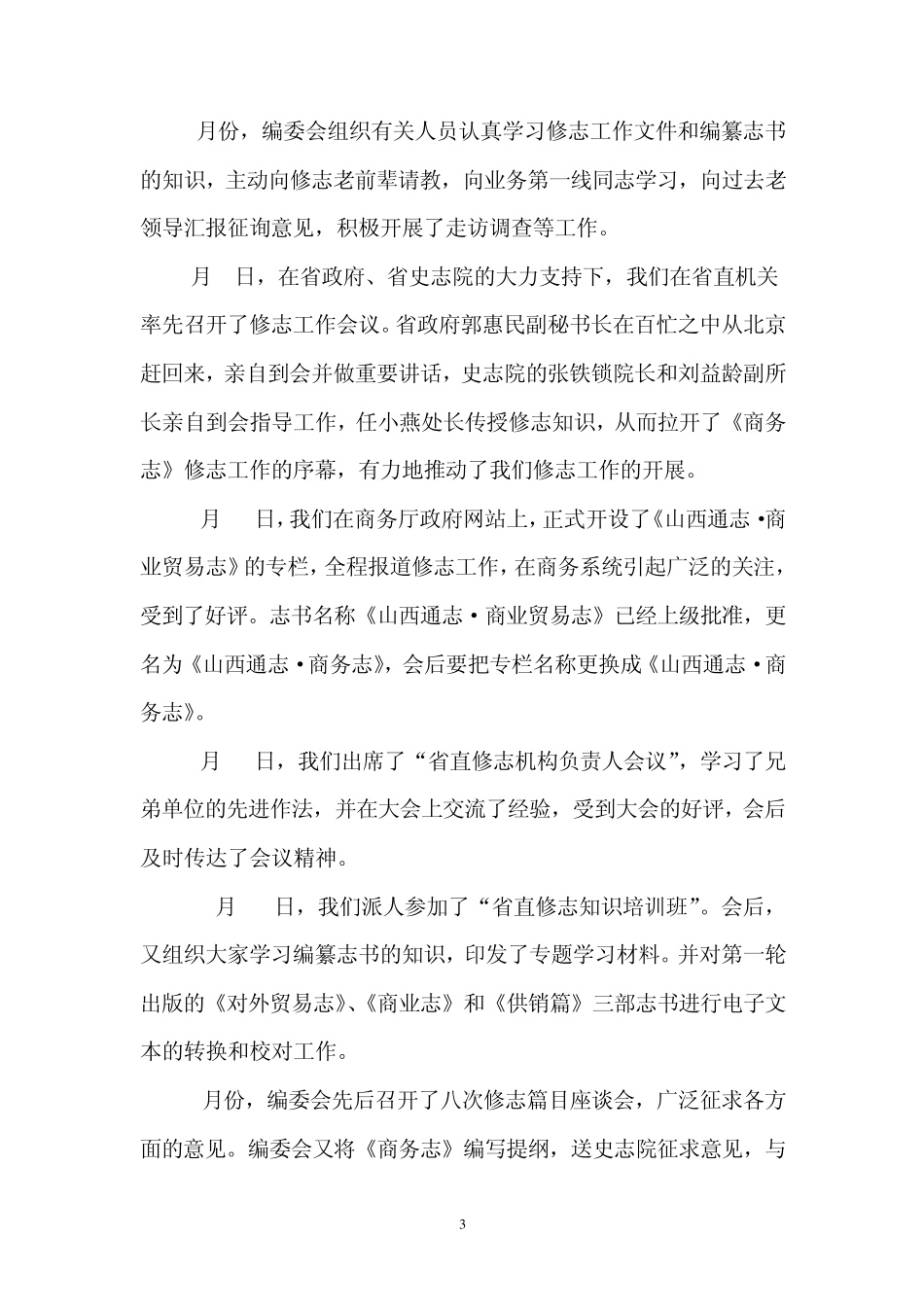 月份，编委会组织有关人员认真学习修志工作文件和编纂志书的知识，主动向修志老前辈请教，向业务第一线同志学习，向过去老领导汇报征询意见，积极开展了走访调查等工作。

月　日，在省政府、省史志院的大力支持下，我们在省直机关率先召开了修志工作会议。省政府郭惠民副秘书长在百忙之中从北京赶回来，亲自到会并做重要讲话，史志院的张铁锁院长和刘益龄副所长亲自到会指导工作，任小燕处长传授修志知识，从而拉开了《商务志》修志工作的序幕，有力地推动了我们修志工作的开展。

月　日，我们在商务厅政府网站上，正式开设了《山西通志·商业贸易志》的专栏，全程报道修志工作，在商务系统引起广泛的关注，受到了好评。志书名称《山西通志·商业贸易志》已经上级批准，更名为《山西通志·商务志》，会后要把专栏名称更换成《山西通志·商务志》。

月　日，我们出席了“省直修志机构负责人会议”，学习了兄弟单位的先进作法，并在大会上交流了经验，受到大会的好评，会后及时传达了会议精神。

月　日，我们派人参加了“省直修志知识培训班”。会后，又组织大家学习编纂志书的知识，印发了专题学习材料。并对第一轮出版的《对外贸易志》、《商业志》和《供销篇》三部志书进行电子文本的转换和校对工作。

月份，编委会先后召开了八次修志篇目座谈会，广泛征求各方面的意见。编委会又将《商务志》编写提纲，送史志院征求意见，与

3